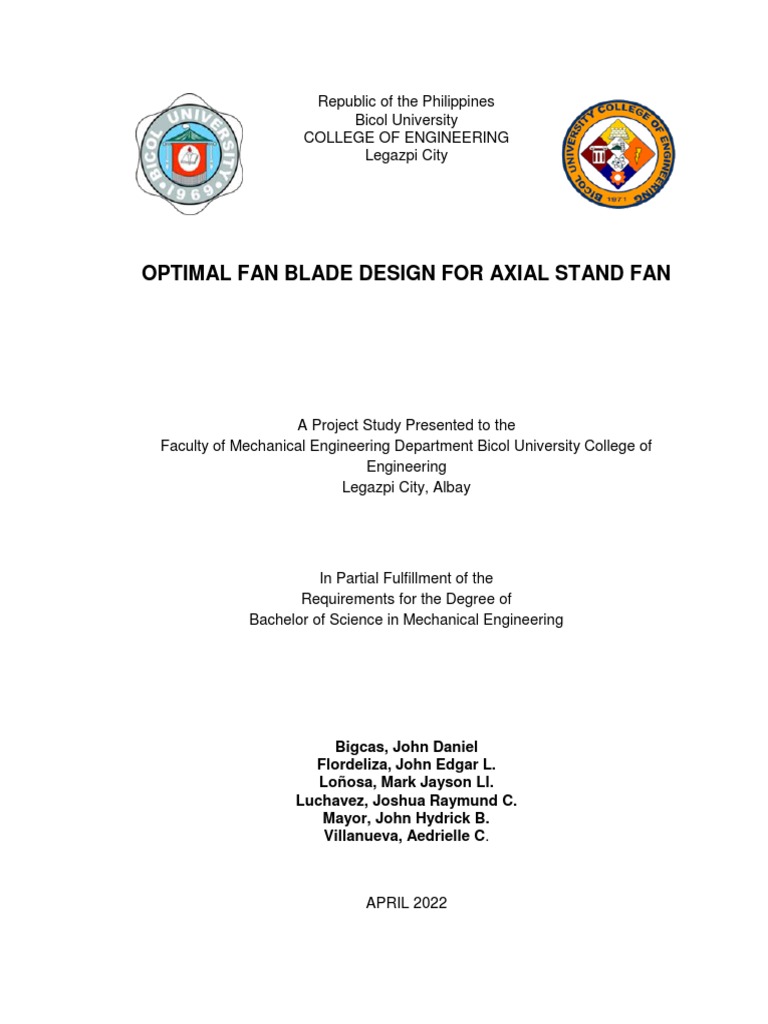 BICOL UNIVERSITY 1969

Republic of the Philippines
Bicol University
COLLEGE OF ENGINEERING
Legazpi City

BICOL UNIVERSITY COLLEGE OF ENGINEERING 1971

OPTIMAL FAN BLADE DESIGN FOR AXIAL STAND FAN

A Project Study Presented to the
Faculty of Mechanical Engineering Department Bicol University College of Engineering
Legazpi City, Albay

In Partial Fulfillment of the
Requirements for the Degree of
Bachelor of Science in Mechanical Engineering

Bigcas, John Daniel
Flordeliza, John Edgar L.
Loñosa, Mark Jayson Ll.
Luchavez, Joshua Raymund C.
Mayor, John Hydrick B.
Villanueva, Aedrielle C.

APRIL 2022